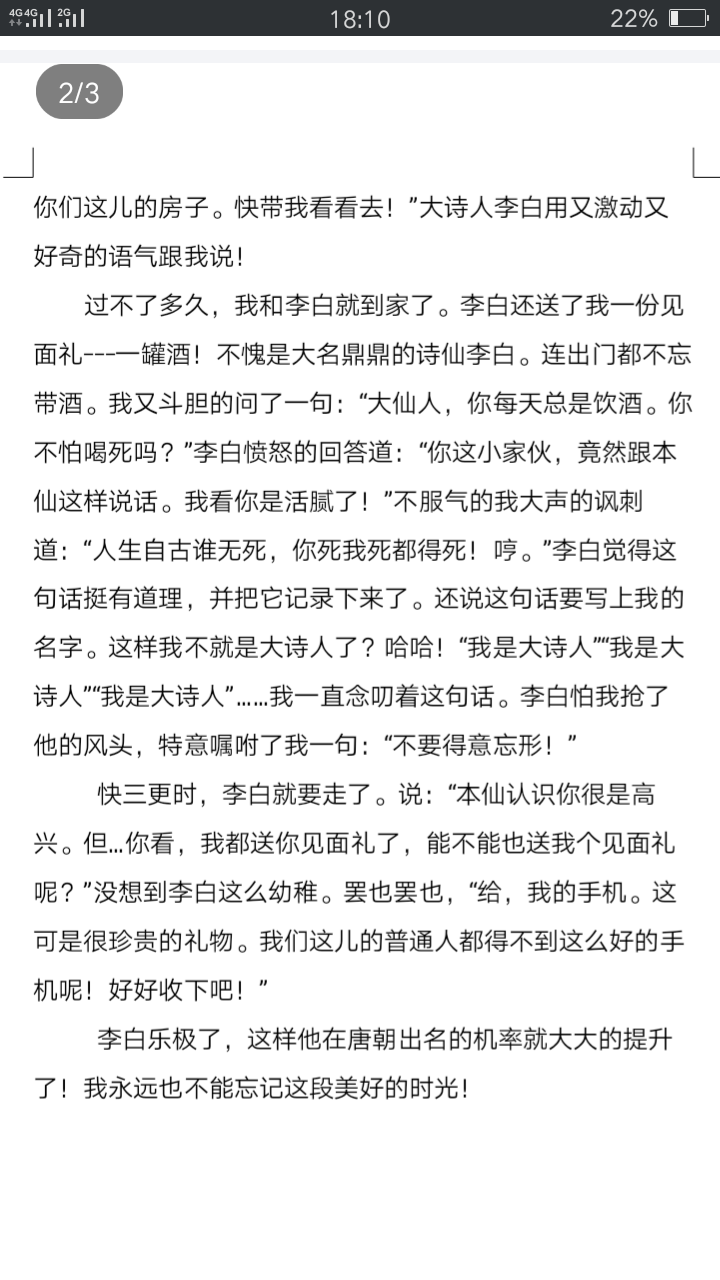 4G 4G 2G 18:10 22%

2/3

你们这儿的房子。快带我看看去！”大诗人李白用又激动又好奇的语气跟我说！

过不了多久，我和李白就到家了。李白还送了我一份见面礼---一罐酒！不愧是大名鼎鼎的诗仙李白。连出门都不忘带酒。我又斗胆的问了一句：“大仙人，你每天总是饮酒。你不怕喝死吗？”李白愤怒的回答道：“你这小家伙，竟然跟本仙这样说话。我看你是活腻了！”不服气的我大声的讽刺道：“人生自古谁无死，你死我死都得死！哼。”李白觉得这句话挺有道理，并把它记录下来了。还说这句话要写上我的名字。这样我不就是大诗人了？哈哈！“我是大诗人”“我是大诗人”“我是大诗人”……我一直念叨着这句话。李白怕我抢了他的风头，特意嘱咐了我一句：“不要得意忘形！”

快三更时，李白就要走了。说：“本仙认识你很是高兴。但…你看，我都送你见面礼了，能不能也送我个见面礼呢？”没想到李白这么幼稚。罢也罢也，“给，我的手机。这可是很珍贵的礼物。我们这儿的普通人都得不到这么好的手机呢！好好收下吧！”

李白乐极了，这样他在唐朝出名的机率就大大的提升了！我永远也不能忘记这段美好的时光！